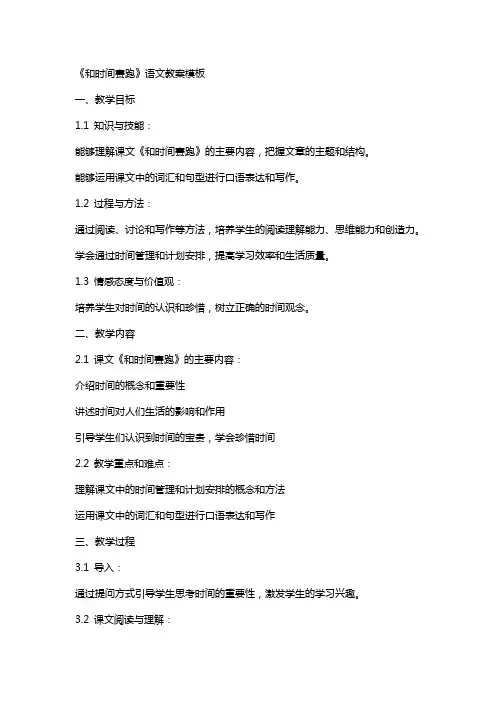 《和时间赛跑》语文教案模板

一、教学目标

1.1 知识与技能：

能够理解课文《和时间赛跑》的主要内容，把握文章的主题和结构。

能够运用课文中的词汇和句型进行口语表达和写作。

1.2 过程与方法：

通过阅读、讨论和写作等方法，培养学生的阅读理解能力、思维能力和创造力。

学会通过时间管理和计划安排，提高学习效率和生活质量。

1.3 情感态度与价值观：

培养学生对时间的认识和珍惜，树立正确的时间观念。

二、教学内容

2.1 课文《和时间赛跑》的主要内容：

介绍时间的概念和重要性

讲述时间对人们生活的影响和作用

引导学生们认识到时间的宝贵，学会珍惜时间

2.2 教学重点和难点：

理解课文中的时间管理和计划安排的概念和方法

运用课文中的词汇和句型进行口语表达和写作

三、教学过程

3.1 导入：

通过提问方式引导学生思考时间的重要性，激发学生的学习兴趣。

3.2 课文阅读与理解：